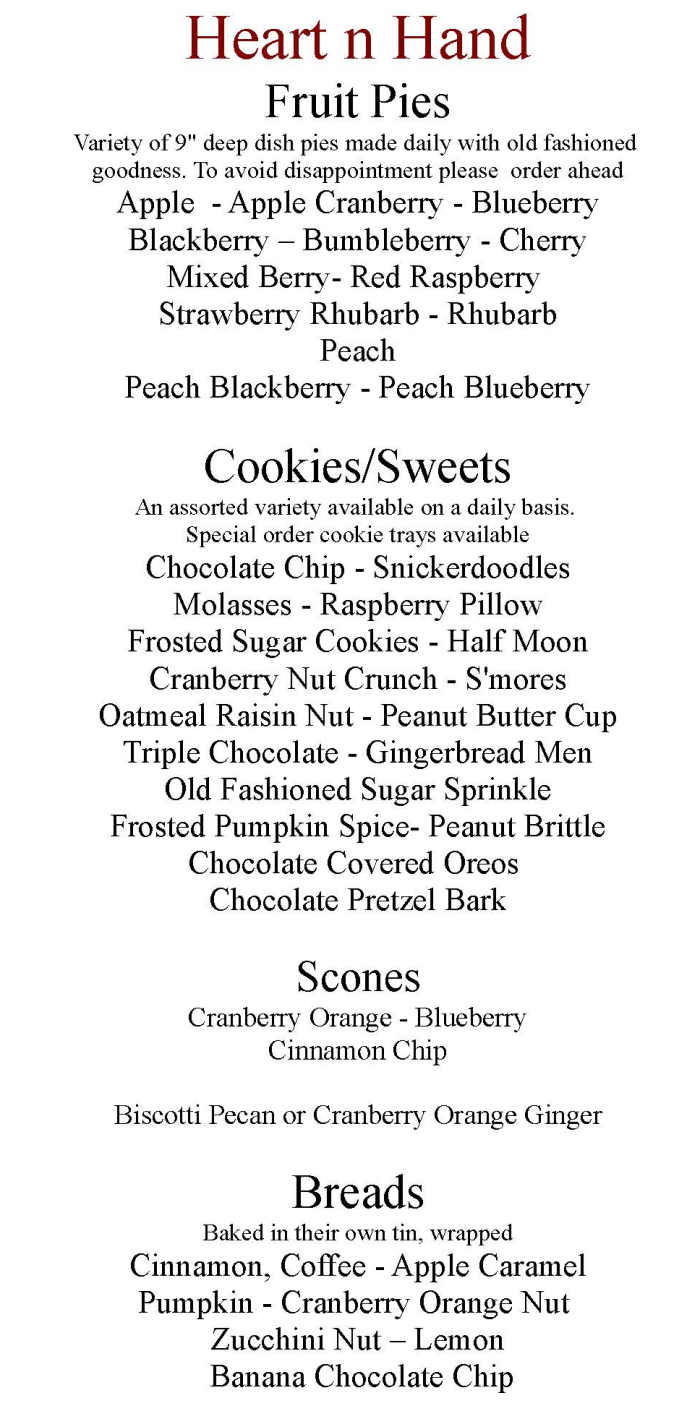 Heart n Hand

Fruit Pies

Variety of 9" deep dish pies made daily with old fashioned goodness. To avoid disappointment please order ahead

Apple - Apple Cranberry - Blueberry
Blackberry – Bumbleberry - Cherry
Mixed Berry- Red Raspberry
Strawberry Rhubarb - Rhubarb
Peach
Peach Blackberry - Peach Blueberry

Cookies/Sweets

An assorted variety available on a daily basis.
Special order cookie trays available

Chocolate Chip - Snickerdoodles
Molasses - Raspberry Pillow
Frosted Sugar Cookies - Half Moon
Cranberry Nut Crunch - S'mores
Oatmeal Raisin Nut - Peanut Butter Cup
Triple Chocolate - Gingerbread Men
Old Fashioned Sugar Sprinkle
Frosted Pumpkin Spice- Peanut Brittle
Chocolate Covered Oreos
Chocolate Pretzel Bark

Scones

Cranberry Orange - Blueberry
Cinnamon Chip

Biscotti Pecan or Cranberry Orange Ginger

Breads

Baked in their own tin, wrapped

Cinnamon, Coffee - Apple Caramel
Pumpkin - Cranberry Orange Nut
Zucchini Nut – Lemon
Banana Chocolate Chip